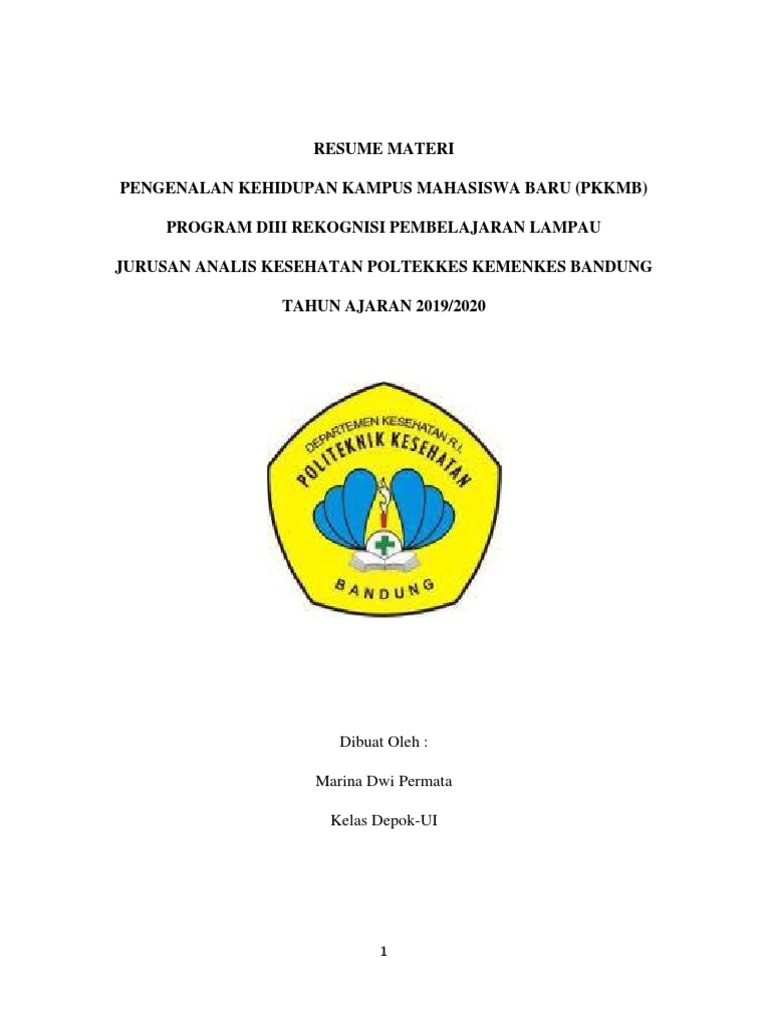 RESUME MATERI

PENGENALAN KEHIDUPAN KAMPUS MAHASISWA BARU (PKKMB)

PROGRAM DIII REKOGNISI PEMBELAJARAN LAMPAU

JURUSAN ANALIS KESEHATAN POLTEKKES KEMENKES BANDUNG

TAHUN AJARAN 2019/2020

DEPARTEMEN KESEHATAN R.I.

POLITEKNIK KESEHATAN

BANDUNG

Dibuat Oleh :

Marina Dwi Permata

Kelas Depok-UI

1